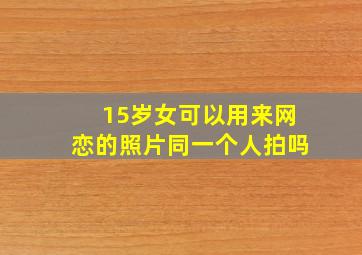 15岁女可以用来网恋的照片同一个人拍吗